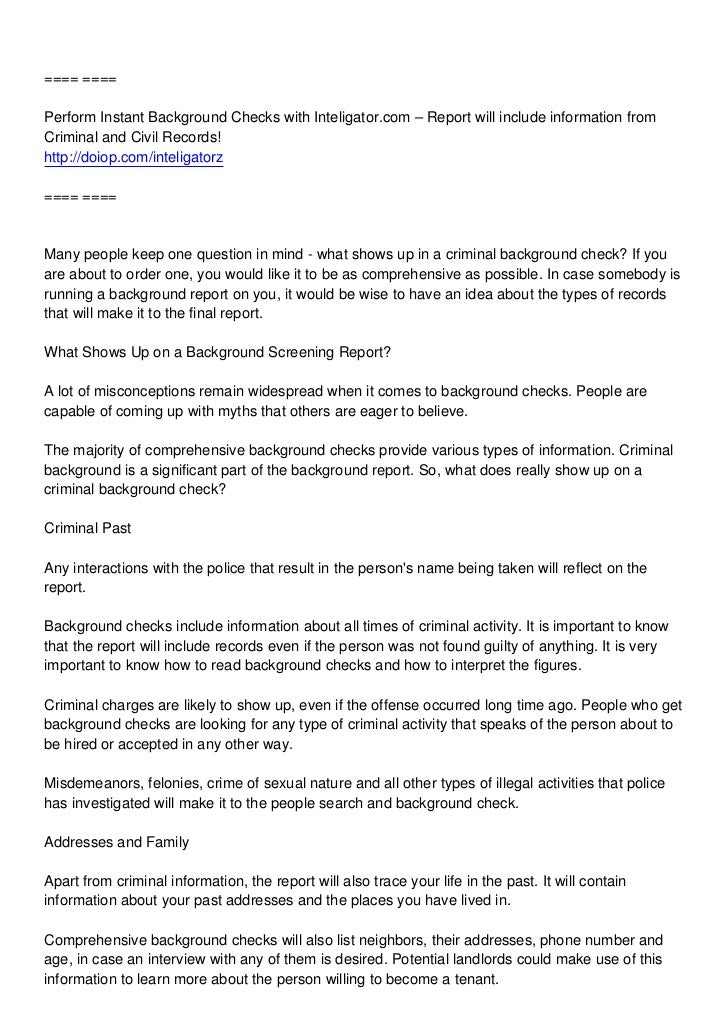 ==== ====

Perform Instant Background Checks with Inteligator.com – Report will include information from Criminal and Civil Records!
http://doiop.com/inteligatorz

==== ====

Many people keep one question in mind - what shows up in a criminal background check? If you are about to order one, you would like it to be as comprehensive as possible. In case somebody is running a background report on you, it would be wise to have an idea about the types of records that will make it to the final report.

What Shows Up on a Background Screening Report?

A lot of misconceptions remain widespread when it comes to background checks. People are capable of coming up with myths that others are eager to believe.

The majority of comprehensive background checks provide various types of information. Criminal background is a significant part of the background report. So, what does really show up on a criminal background check?

Criminal Past

Any interactions with the police that result in the person's name being taken will reflect on the report.

Background checks include information about all times of criminal activity. It is important to know that the report will include records even if the person was not found guilty of anything. It is very important to know how to read background checks and how to interpret the figures.

Criminal charges are likely to show up, even if the offense occurred long time ago. People who get background checks are looking for any type of criminal activity that speaks of the person about to be hired or accepted in any other way.

Misdemeanors, felonies, crime of sexual nature and all other types of illegal activities that police has investigated will make it to the people search and background check.

Addresses and Family

Apart from criminal information, the report will also trace your life in the past. It will contain information about your past addresses and the places you have lived in.

Comprehensive background checks will also list neighbors, their addresses, phone number and age, in case an interview with any of them is desired. Potential landlords could make use of this information to learn more about the person willing to become a tenant.